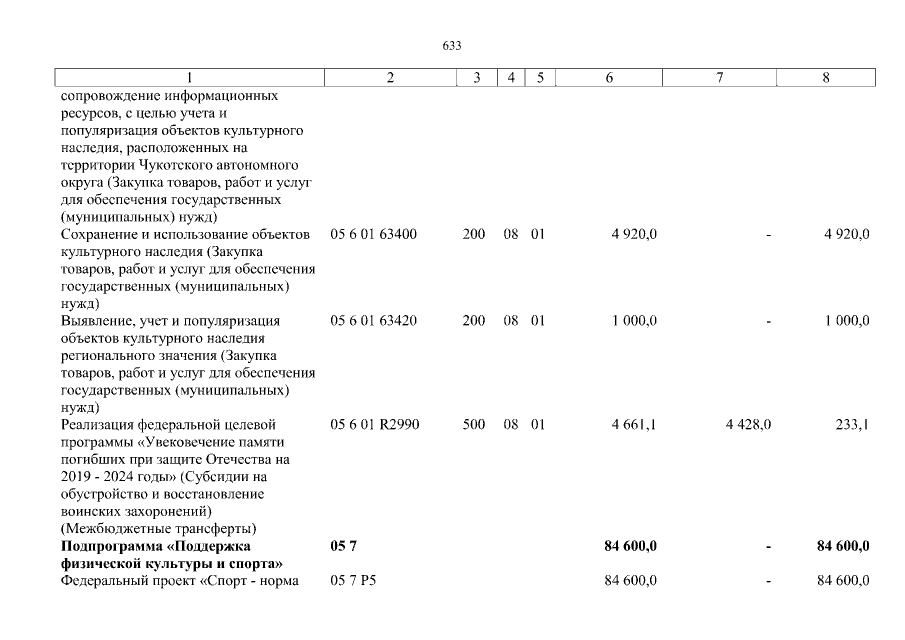 633

| 1 | 2 | 3 | 4 | 5 | 6 | 7 | 8 |
|---|---|---|---|---|---|---|---|
| сопровождение информационных ресурсов, с целью учета и популяризация объектов культурного наследия, расположенных на территории Чукотского автономного округа (Закупка товаров, работ и услуг для обеспечения государственных (муниципальных) нужд) | | | | | | | |
| Сохранение и использование объектов культурного наследия (Закупка товаров, работ и услуг для обеспечения государственных (муниципальных) нужд) | 05 6 01 63400 | 200 | 08 | 01 | 4 920,0 | - | 4 920,0 |
| Выявление, учет и популяризация объектов культурного наследия регионального значения (Закупка товаров, работ и услуг для обеспечения государственных (муниципальных) нужд) | 05 6 01 63420 | 200 | 08 | 01 | 1 000,0 | - | 1 000,0 |
| Реализация федеральной целевой программы «Увековечение памяти погибших при защите Отечества на 2019 - 2024 годы» (Субсидии на обустройство и восстановление воинских захоронений) (Межбюджетные трансферты) | 05 6 01 R2990 | 500 | 08 | 01 | 4 661,1 | 4 428,0 | 233,1 |
| **Подпрограмма «Поддержка физической культуры и спорта»** | **05 7** | | | | **84 600,0** | **-** | **84 600,0** |
| Федеральный проект «Спорт - норма | 05 7 P5 | | | | 84 600,0 | - | 84 600,0 |